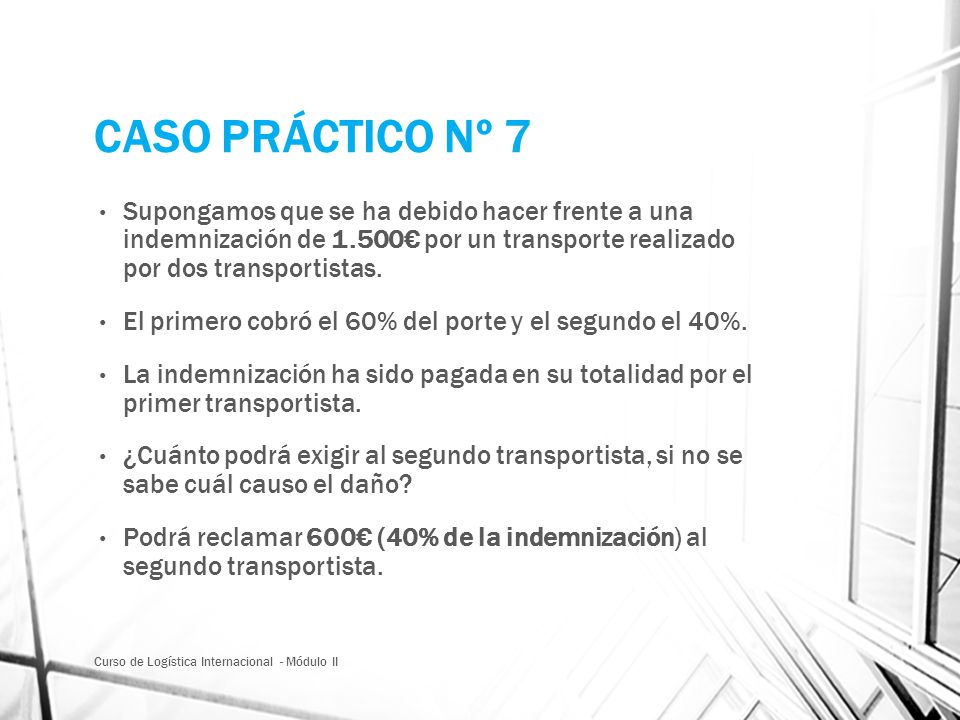 CASO PRÁCTICO Nº 7

• Supongamos que se ha debido hacer frente a una indemnización de 1.500€ por un transporte realizado por dos transportistas.

• El primero cobró el 60% del porte y el segundo el 40%.

• La indemnización ha sido pagada en su totalidad por el primer transportista.

• ¿Cuánto podrá exigir al segundo transportista, si no se sabe cuál causo el daño?

• Podrá reclamar 600€ (40% de la indemnización) al segundo transportista.

Curso de Logística Internacional - Módulo II